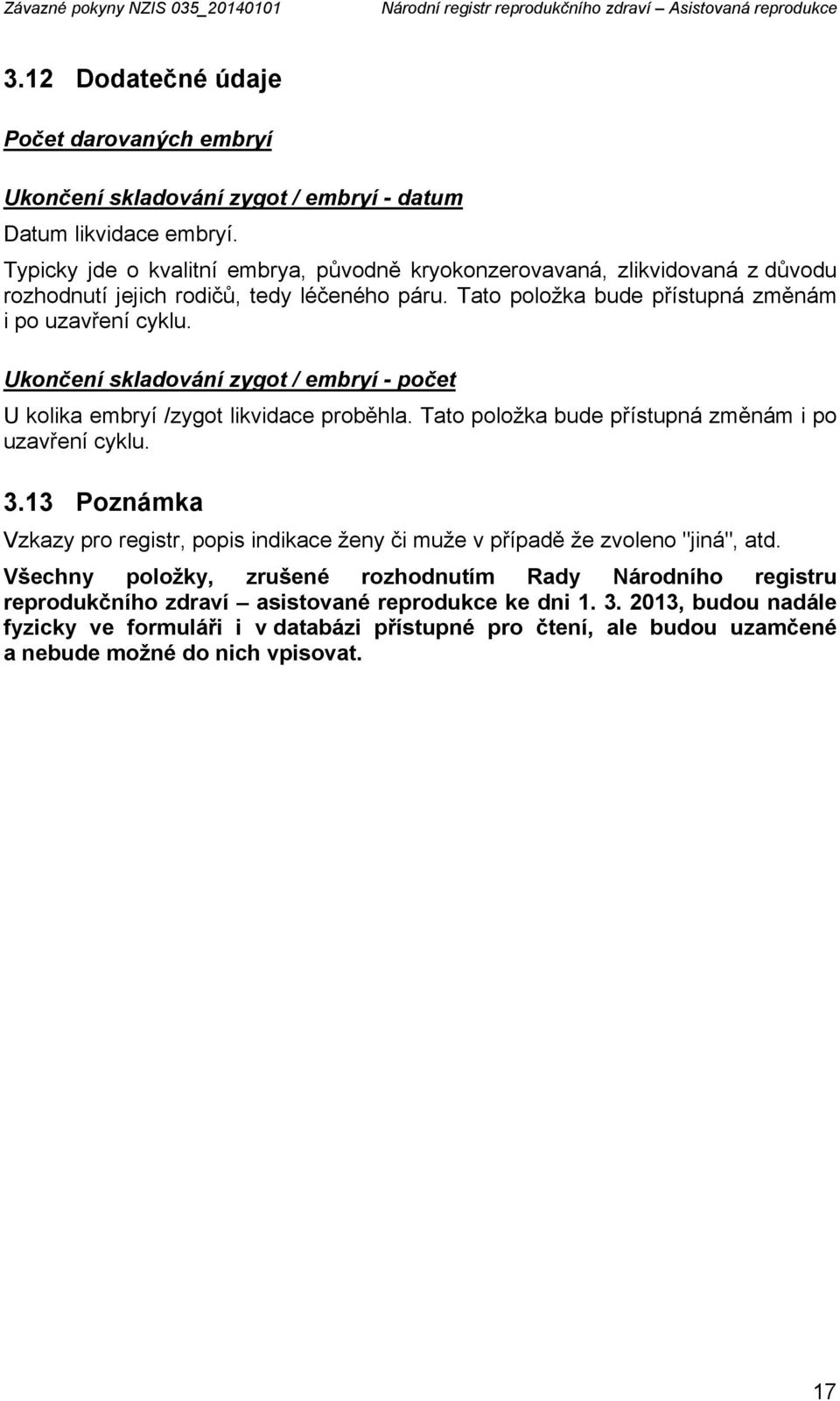 Závazné pokyny NZIS 035_20140101 Národní registr reprodukčního zdraví – Asistovaná reprodukce

3.12 Dodatečné údaje

Počet darovaných embryí

Ukončení skladování zygot / embryí - datum

Datum likvidace embryí.

Typicky jde o kvalitní embrya, původně kryokonzerovavaná, zlikvidovaná z důvodu rozhodnutí jejich rodičů, tedy léčeného páru. Tato položka bude přístupná změnám i po uzavření cyklu.

Ukončení skladování zygot / embryí - počet

U kolika embryí /zygot likvidace proběhla. Tato položka bude přístupná změnám i po uzavření cyklu.

3.13 Poznámka

Vzkazy pro registr, popis indikace ženy či muže v případě že zvoleno "jiná", atd.

Všechny položky, zrušené rozhodnutím Rady Národního registru reprodukčního zdraví – asistované reprodukce ke dni 1. 3. 2013, budou nadále fyzicky ve formuláři i v databázi přístupné pro čtení, ale budou uzamčené a nebude možné do nich vpisovat.

17